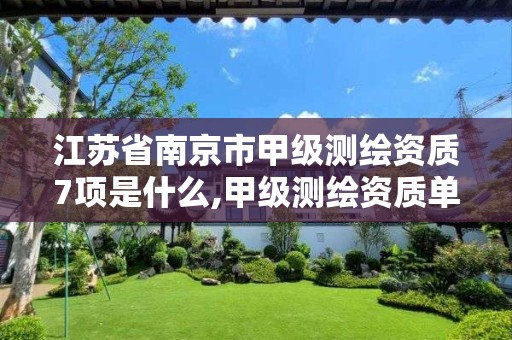 江苏省南京市甲级测绘资质7项是什么,甲级测绘资质单